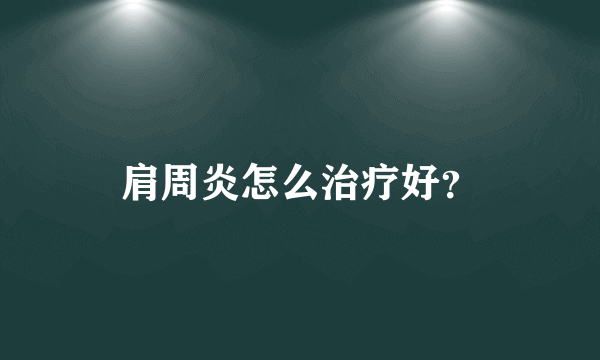 肩周炎怎么治疗好?